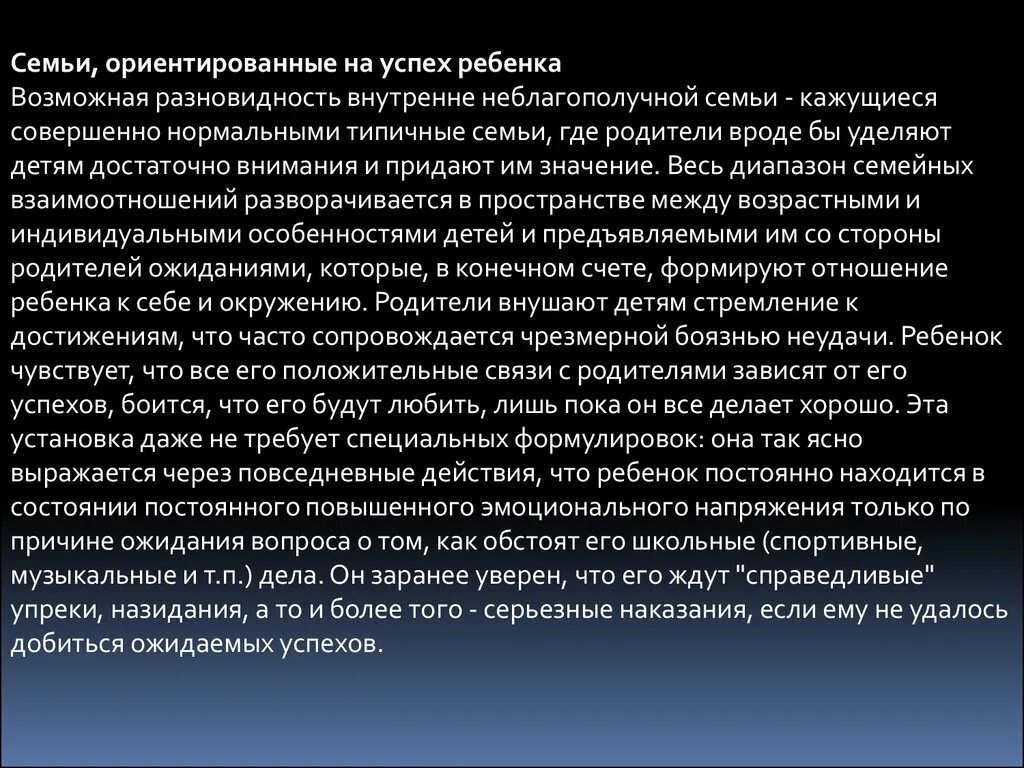 Семьи, ориентированные на успех ребенка
Возможная разновидность внутренне неблагополучной семьи - кажущиеся совершенно нормальными типичные семьи, где родители вроде бы уделяют детям достаточно внимания и придают им значение. Весь диапазон семейных взаимоотношений разворачивается в пространстве между возрастными и индивидуальными особенностями детей и предъявляемыми им со стороны родителей ожиданиями, которые, в конечном счете, формируют отношение ребенка к себе и окружению. Родители внушают детям стремление к достижениям, что часто сопровождается чрезмерной боязнью неудачи. Ребенок чувствует, что все его положительные связи с родителями зависят от его успехов, боится, что его будут любить, лишь пока он все делает хорошо. Эта установка даже не требует специальных формулировок: она так ясно выражается через повседневные действия, что ребенок постоянно находится в состоянии постоянного повышенного эмоционального напряжения только по причине ожидания вопроса о том, как обстоят его школьные (спортивные, музыкальные и т.п.) дела. Он заранее уверен, что его ждут "справедливые" упреки, назидания, а то и более того - серьезные наказания, если ему не удалось добиться ожидаемых успехов.